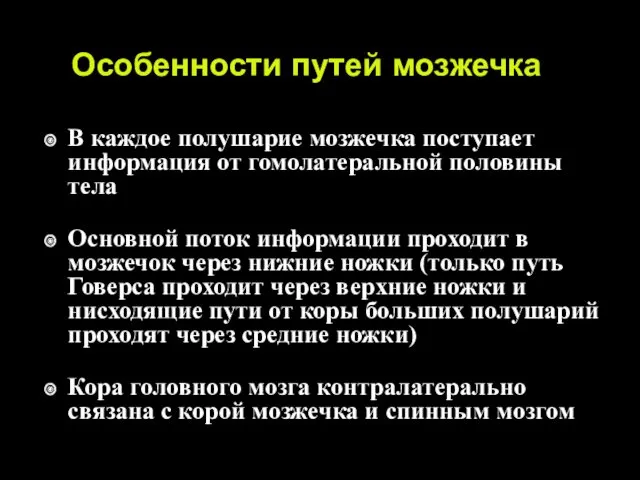 Особенности путей мозжечка

В каждое полушарие мозжечка поступает информация от гомолатеральной половины тела

Основной поток информации проходит в мозжечок через нижние ножки (только путь Говерса проходит через верхние ножки и нисходящие пути от коры больших полушарий проходят через средние ножки)

Кора головного мозга контралатерально связана с корой мозжечка и спинным мозгом